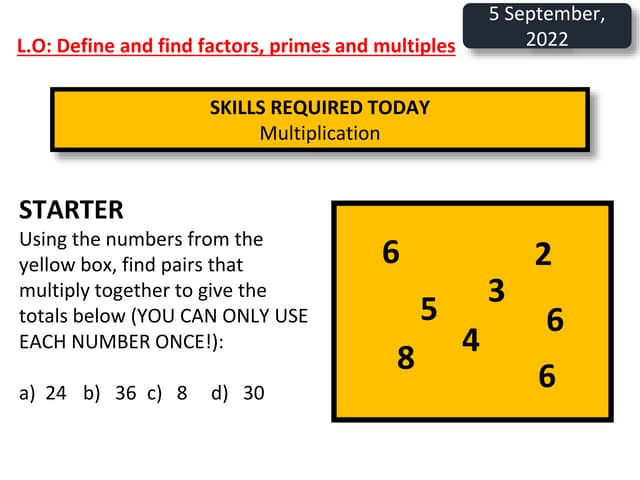 L.O: Define and find factors, primes and multiples

5 September, 2022

SKILLS REQUIRED TODAY
Multiplication

STARTER
Using the numbers from the yellow box, find pairs that multiply together to give the totals below (YOU CAN ONLY USE EACH NUMBER ONCE!):

a) 24 b) 36 c) 8 d) 30

6
2
3
5
6
4
8
6